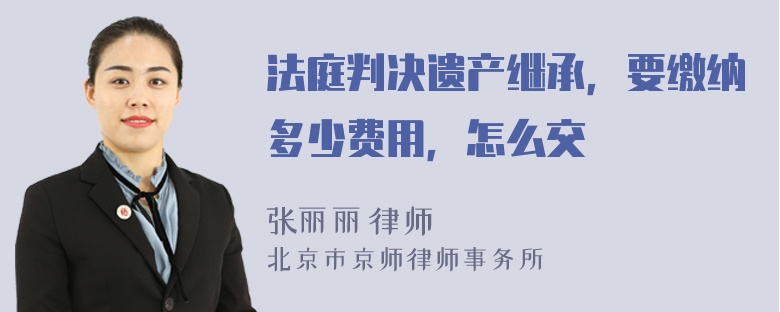 法庭判决遗产继承，要缴纳多少费用，怎么交

张丽丽 律师

北京市京师律师事务所